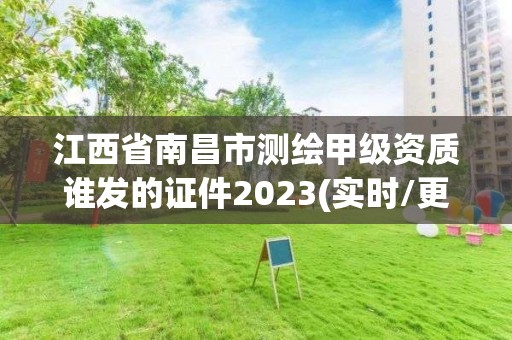 江西省南昌市测绘甲级资质谁发的证件2023(实时/更